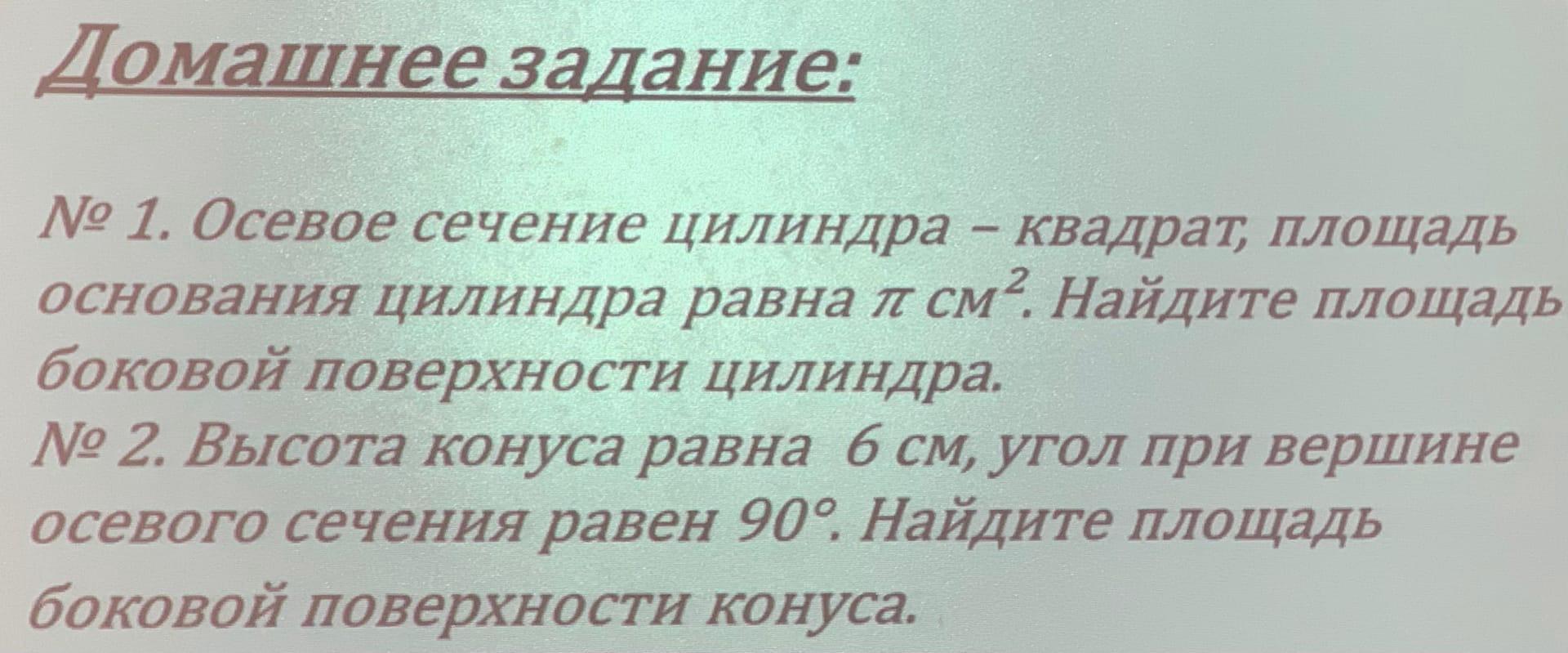 Домашнее задание:

№ 1. Осевое сечение цилиндра – квадрат, площадь основания цилиндра равна $\pi$ см$^2$. Найдите площадь боковой поверхности цилиндра.
№ 2. Высота конуса равна 6 см, угол при вершине осевого сечения равен 90°. Найдите площадь боковой поверхности конуса.